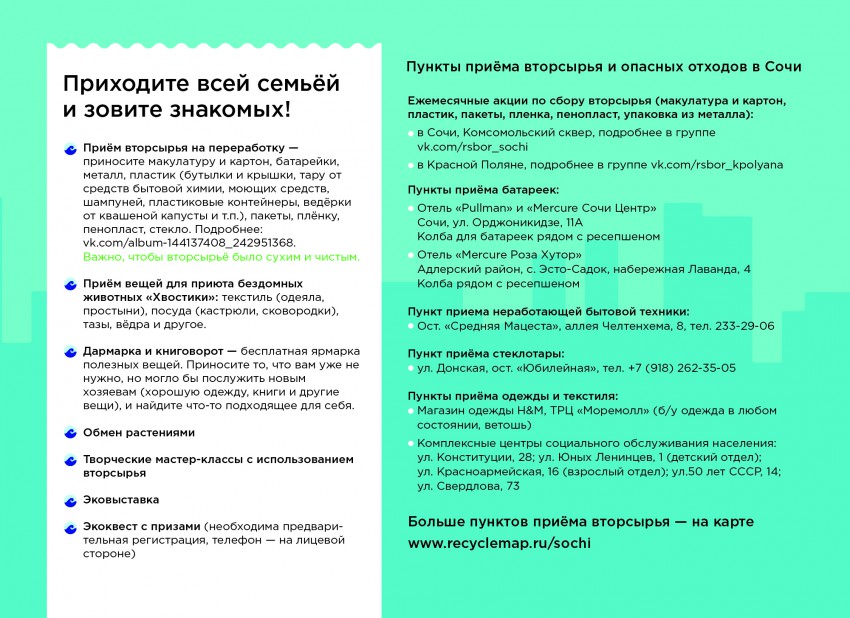 Приходите всей семьёй и зовите знакомых!

Приём вторсырья на переработку — приносите макулатуру и картон, батарейки, металл, пластик (бутылки и крышки, тару от средств бытовой химии, моющих средств, шампуней, пластиковые контейнеры, ведёрки от квашеной капусты и т.п.), пакеты, плёнку, пенопласт, стекло. Подробнее: vk.com/album-144137408_242951368. Важно, чтобы вторсырьё было сухим и чистым.

Приём вещей для приюта бездомных животных «Хвостики»: текстиль (одеяла, простыни), посуда (кастрюли, сковородки), тазы, вёдра и другое.

Дармарка и книговорот — бесплатная ярмарка полезных вещей. Приносите то, что вам уже не нужно, но могло бы послужить новым хозяевам (хорошую одежду, книги и другие вещи), и найдите что-то подходящее для себя.

Обмен растениями

Творческие мастер-классы с использованием вторсырья

Эковыставка

Экоквест с призами (необходима предварительная регистрация, телефон — на лицевой стороне)

Пункты приёма вторсырья и опасных отходов в Сочи

Ежемесячные акции по сбору вторсырья (макулатура и картон, пластик, пакеты, пленка, пенопласт, упаковка из металла):
в Сочи, Комсомольский сквер, подробнее в группе vk.com/rsbor_sochi
в Красной Поляне, подробнее в группе vk.com/rsbor_kpolyana

Пункты приёма батареек:
Отель «Pullman» и «Mercure Сочи Центр» Сочи, ул. Орджоникидзе, 11А Колба для батареек рядом с ресепшеном
Отель «Mercure Роза Хутор» Адлерский район, с. Эсто-Садок, набережная Лаванда, 4 Колба рядом с ресепшеном

Пункт приема неработающей бытовой техники:
Ост. «Средняя Мацеста», аллея Челтенхема, 8, тел. 233-29-06

Пункт приёма стеклотары:
ул. Донская, ост. «Юбилейная», тел. +7 (918) 262-35-05

Пункты приёма одежды и текстиля:
Магазин одежды H&M, ТРЦ «Моремолл» (б/у одежда в любом состоянии, ветошь)
Комплексные центры социального обслуживания населения: ул. Конституции, 28; ул. Юных Ленинцев, 1 (детский отдел); ул. Красноармейская, 16 (взрослый отдел); ул.50 лет СССР, 14; ул. Свердлова, 73

Больше пунктов приёма вторсырья — на карте www.recyclemap.ru/sochi